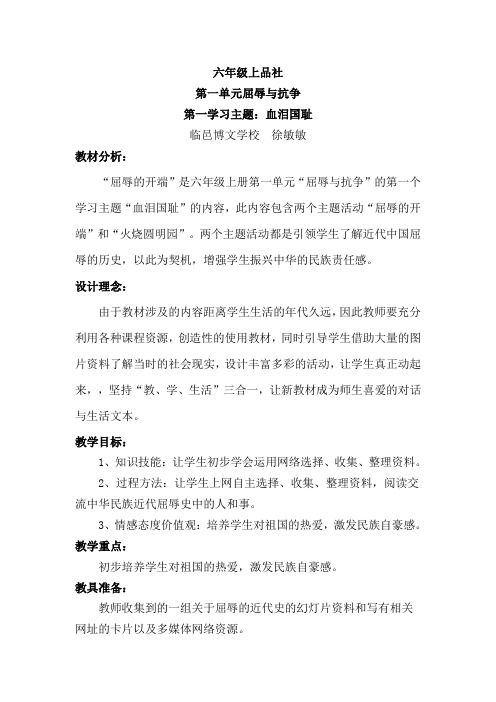 六年级上品社
第一单元屈辱与抗争
第一学习主题：血泪国耻
临邑博文学校　徐敏敏

教材分析：

“屈辱的开端”是六年级上册第一单元“屈辱与抗争”的第一个学习主题“血泪国耻”的内容，此内容包含两个主题活动“屈辱的开端”和“火烧圆明园”。两个主题活动都是引领学生了解近代中国屈辱的历史，以此为契机，增强学生振兴中华的民族责任感。

设计理念：

由于教材涉及的内容距离学生生活的年代久远，因此教师要充分利用各种课程资源，创造性的使用教材，同时引导学生借助大量的图片资料了解当时的社会现实，设计丰富多彩的活动，让学生真正动起来，，坚持“教、学、生活”三合一，让新教材成为师生喜爱的对话与生活文本。

教学目标：

1、知识技能：让学生初步学会运用网络选择、收集、整理资料。

2、过程方法：让学生上网自主选择、收集、整理资料，阅读交流中华民族近代屈辱史中的人和事。

3、情感态度价值观：培养学生对祖国的热爱，激发民族自豪感。

教学重点：

初步培养学生对祖国的热爱，激发民族自豪感。

教具准备：

教师收集到的一组关于屈辱的近代史的幻灯片资料和写有相关网址的卡片以及多媒体网络资源。